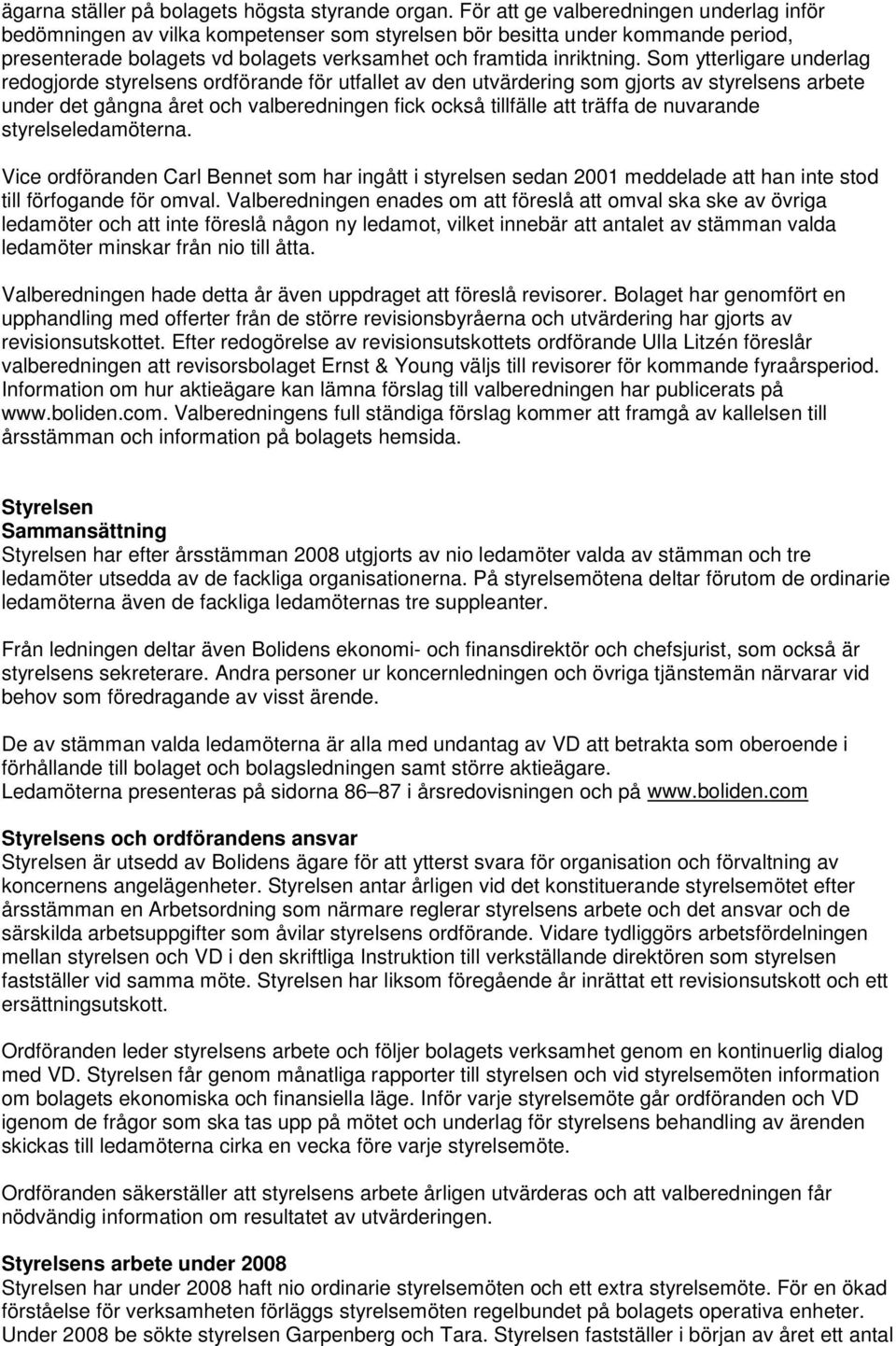 ägarna ställer på bolagets högsta styrande organ. För att ge valberedningen underlag inför bedömningen av vilka kompetenser som styrelsen bör besitta under kommande period, presenterade bolagets vd bolagets verksamhet och framtida inriktning. Som ytterligare underlag redogjorde styrelsens ordförande för utfallet av den utvärdering som gjorts av styrelsens arbete under det gångna året och valberedningen fick också tillfälle att träffa de nuvarande styrelseledamöterna.

Vice ordföranden Carl Bennet som har ingått i styrelsen sedan 2001 meddelade att han inte stod till förfogande för omval. Valberedningen enades om att föreslå att omval ska ske av övriga ledamöter och att inte föreslå någon ny ledamot, vilket innebär att antalet av stämman valda ledamöter minskar från nio till åtta.

Valberedningen hade detta år även uppdraget att föreslå revisorer. Bolaget har genomfört en upphandling med offerter från de större revisionsbyråerna och utvärdering har gjorts av revisionsutskottet. Efter redogörelse av revisionsutskottets ordförande Ulla Litzén föreslår valberedningen att revisorsbolaget Ernst & Young väljs till revisorer för kommande fyraårsperiod. Information om hur aktieägare kan lämna förslag till valberedningen har publicerats på www.boliden.com. Valberedningens full ständiga förslag kommer att framgå av kallelsen till årsstämman och information på bolagets hemsida.

Styrelsen
Sammansättning
Styrelsen har efter årsstämman 2008 utgjorts av nio ledamöter valda av stämman och tre ledamöter utsedda av de fackliga organisationerna. På styrelsemötena deltar förutom de ordinarie ledamöterna även de fackliga ledamöternas tre suppleanter.

Från ledningen deltar även Bolidens ekonomi- och finansdirektör och chefsjurist, som också är styrelsens sekreterare. Andra personer ur koncernledningen och övriga tjänstemän närvarar vid behov som föredragande av visst ärende.

De av stämman valda ledamöterna är alla med undantag av VD att betrakta som oberoende i förhållande till bolaget och bolagsledningen samt större aktieägare.
Ledamöterna presenteras på sidorna 86–87 i årsredovisningen och på www.boliden.com

Styrelsens och ordförandens ansvar
Styrelsen är utsedd av Bolidens ägare för att ytterst svara för organisation och förvaltning av koncernens angelägenheter. Styrelsen antar årligen vid det konstituerande styrelsemötet efter årsstämman en Arbetsordning som närmare reglerar styrelsens arbete och det ansvar och de särskilda arbetsuppgifter som åvilar styrelsens ordförande. Vidare tydliggörs arbetsfördelningen mellan styrelsen och VD i den skriftliga Instruktion till verkställande direktören som styrelsen fastställer vid samma möte. Styrelsen har liksom föregående år inrättat ett revisionsutskott och ett ersättningsutskott.

Ordföranden leder styrelsens arbete och följer bolagets verksamhet genom en kontinuerlig dialog med VD. Styrelsen får genom månatliga rapporter till styrelsen och vid styrelsemöten information om bolagets ekonomiska och finansiella läge. Inför varje styrelsemöte går ordföranden och VD igenom de frågor som ska tas upp på mötet och underlag för styrelsens behandling av ärenden skickas till ledamöterna cirka en vecka före varje styrelsemöte.

Ordföranden säkerställer att styrelsens arbete årligen utvärderas och att valberedningen får nödvändig information om resultatet av utvärderingen.

Styrelsens arbete under 2008
Styrelsen har under 2008 haft nio ordinarie styrelsemöten och ett extra styrelsemöte. För en ökad förståelse för verksamheten förläggs styrelsemöten regelbundet på bolagets operativa enheter. Under 2008 be sökte styrelsen Garpenberg och Tara. Styrelsen fastställer i början av året ett antal